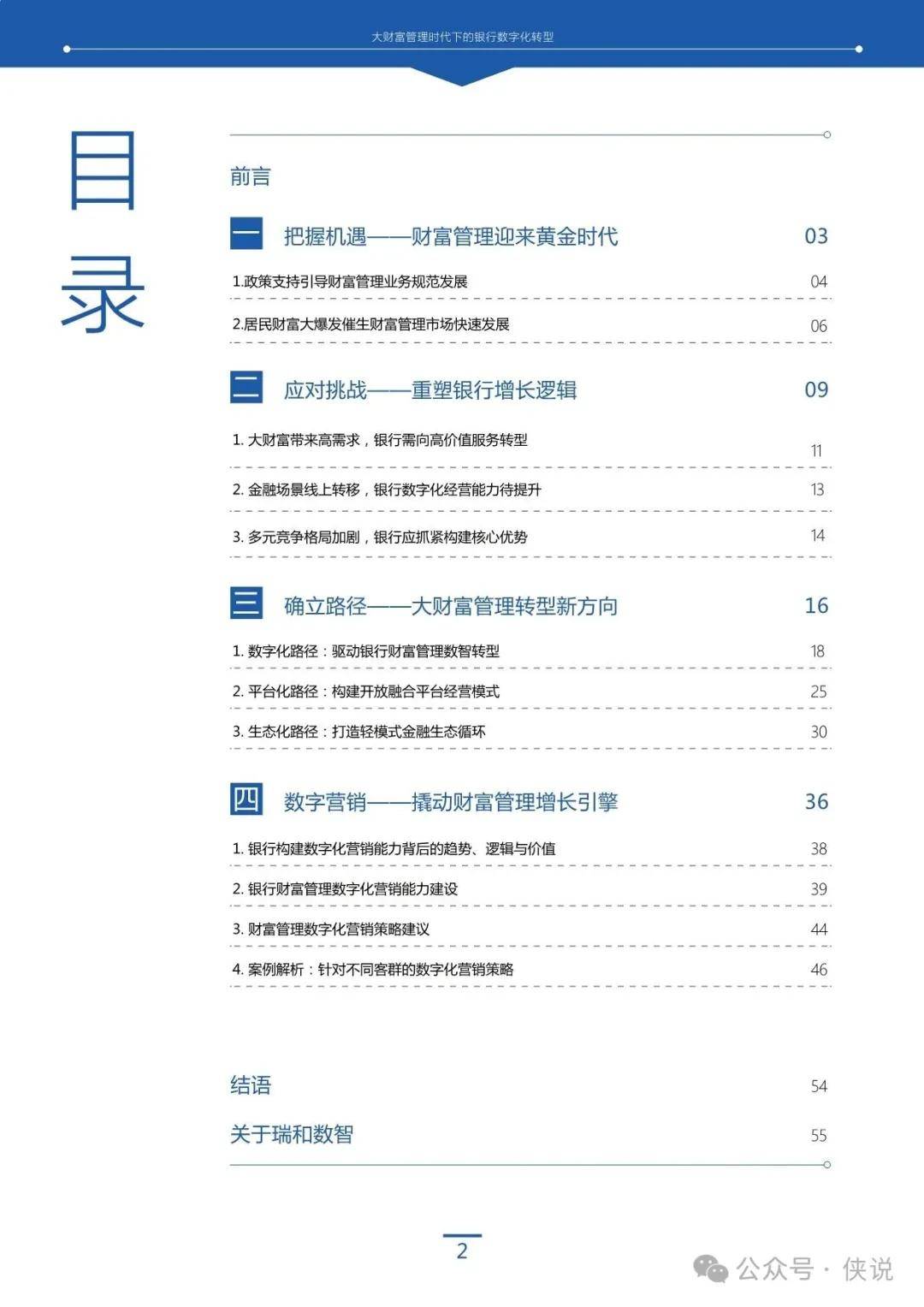 大财富管理时代下的银行数字化转型

目录

前言

一 把握机遇——财富管理迎来黄金时代 03

1.政策支持引导财富管理业务规范发展 04

2.居民财富大爆发催生财富管理市场快速发展 06

二 应对挑战——重塑银行增长逻辑 09

1. 大财富带来高需求，银行需向高价值服务转型 11

2. 金融场景线上转移，银行数字化经营能力待提升 13

3. 多元竞争格局加剧，银行应抓紧构建核心优势 14

三 确立路径——大财富管理转型新方向 16

1. 数字化路径：驱动银行财富管理数智转型 18

2. 平台化路径：构建开放融合平台经营模式 25

3. 生态化路径：打造轻模式金融生态循环 30

四 数字营销——撬动财富管理增长引擎 36

1. 银行构建数字化营销能力背后的趋势、逻辑与价值 38

2. 银行财富管理数字化营销能力建设 39

3. 财富管理数字化营销策略建议 44

4. 案例解析：针对不同客群的数字化营销策略 46

结语 54

关于瑞和数智 55

2

公众号 · 侠说